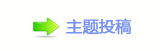 主题投稿